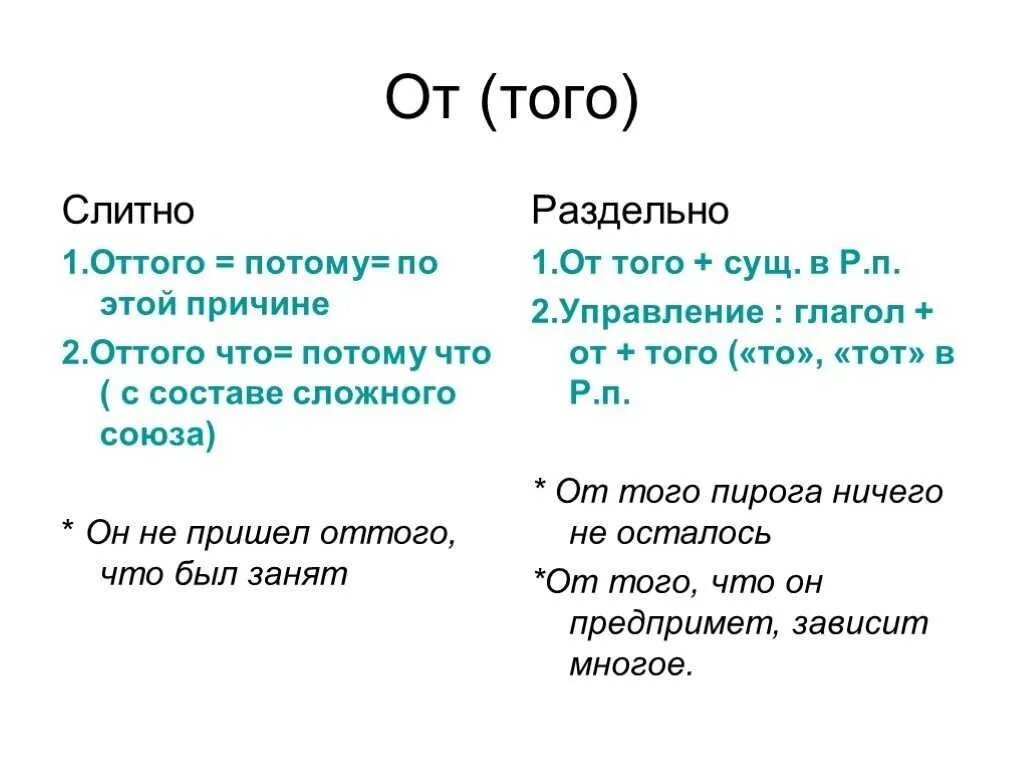 От (того)

Слитно

1.Оттого = потому= по этой причине

2.Оттого что= потому что ( с составе сложного союза)

* Он не пришел оттого, что был занят

Раздельно

1.От того + сущ. в Р.п.

2.Управление : глагол + от + того («то», «тот» в Р.п.

* От того пирога ничего не осталось

*От того, что он предпримет, зависит многое.